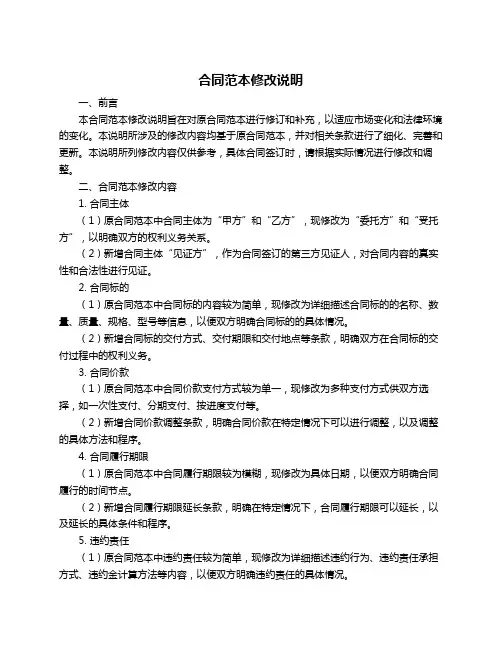 合同范本修改说明

一、前言

本合同范本修改说明旨在对原合同范本进行修订和补充，以适应市场变化和法律环境的变化。本说明所涉及的修改内容均基于原合同范本，并对相关条款进行了细化、完善和更新。本说明所列修改内容仅供参考，具体合同签订时，请根据实际情况进行修改和调整。

二、合同范本修改内容

1. 合同主体

（1）原合同范本中合同主体为“甲方”和“乙方”，现修改为“委托方”和“受托方”，以明确双方的权利义务关系。

（2）新增合同主体“见证方”，作为合同签订的第三方见证人，对合同内容的真实性和合法性进行见证。

2. 合同标的

（1）原合同范本中合同标的内容较为简单，现修改为详细描述合同标的的名称、数量、质量、规格、型号等信息，以便双方明确合同标的的具体情况。

（2）新增合同标的交付方式、交付期限和交付地点等条款，明确双方在合同标的交付过程中的权利义务。

3. 合同价款

（1）原合同范本中合同价款支付方式较为单一，现修改为多种支付方式供双方选择，如一次性支付、分期支付、按进度支付等。

（2）新增合同价款调整条款，明确合同价款在特定情况下可以进行调整，以及调整的具体方法和程序。

4. 合同履行期限

（1）原合同范本中合同履行期限较为模糊，现修改为具体日期，以便双方明确合同履行的时间节点。

（2）新增合同履行期限延长条款，明确在特定情况下，合同履行期限可以延长，以及延长的具体条件和程序。

5. 违约责任

（1）原合同范本中违约责任较为简单，现修改为详细描述违约行为、违约责任承担方式、违约金计算方法等内容，以便双方明确违约责任的具体情况。